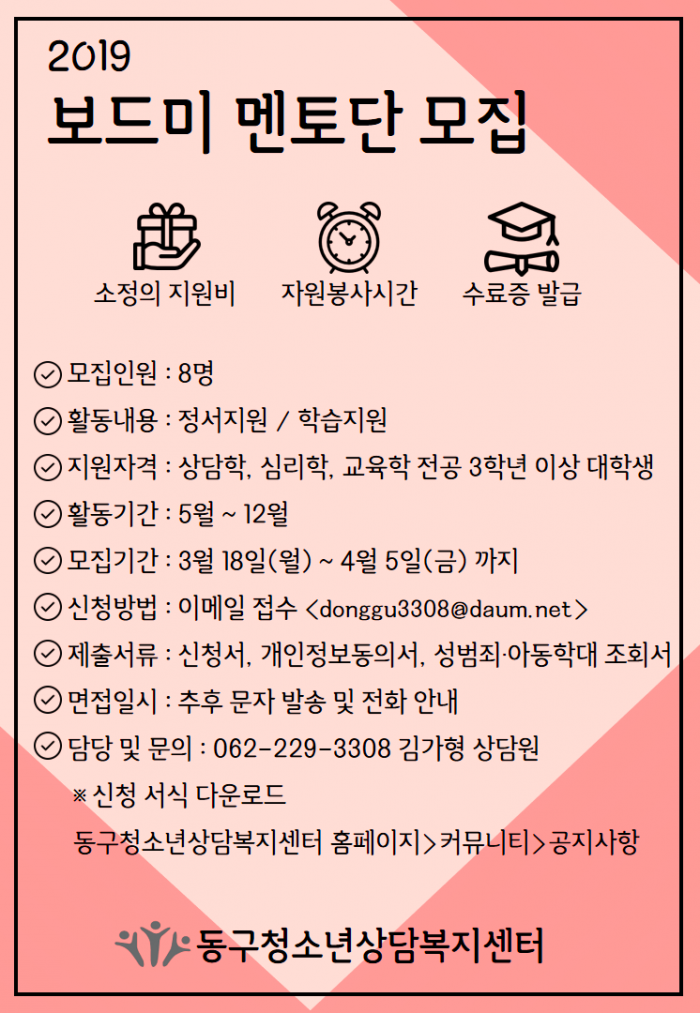 2019
보드미 멘토단 모집

소정의 지원비 자원봉사시간 수료증 발급

모집인원 : 8명
활동내용 : 정서지원 / 학습지원
지원자격 : 상담학, 심리학, 교육학 전공 3학년 이상 대학생
활동기간 : 5월 ~ 12월
모집기간 : 3월 18일(월) ~ 4월 5일(금) 까지
신청방법 : 이메일 접수 <donggu3308@daum.net>
제출서류 : 신청서, 개인정보동의서, 성범죄·아동학대 조회서
면접일시 : 추후 문자 발송 및 전화 안내
담당 및 문의 : 062-229-3308 김가형 상담원
※ 신청 서식 다운로드
동구청소년상담복지센터 홈페이지>커뮤니티>공지사항

동구청소년상담복지센터